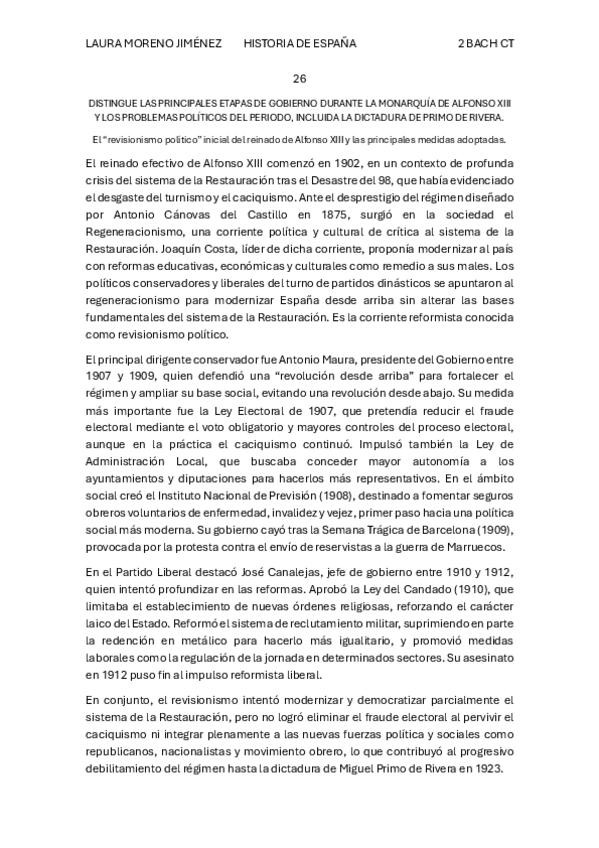 LAURA MORENO JIMÉNEZ HISTORIA DE ESPAÑA 2 BACH CT

26

DISTINGUE LAS PRINCIPALES ETAPAS DE GOBIERNO DURANTE LA MONARQUÍA DE ALFONSO XIII Y LOS PROBLEMAS POLÍTICOS DEL PERIODO, INCLUIDA LA DICTADURA DE PRIMO DE RIVERA.

El "revisionismo político" inicial del reinado de Alfonso XIII y las principales medidas adoptadas.

El reinado efectivo de Alfonso XIII comenzó en 1902, en un contexto de profunda crisis del sistema de la Restauración tras el Desastre del 98, que había evidenciado el desgaste del turnismo y el caciquismo. Ante el desprestigio del régimen diseñado por Antonio Cánovas del Castillo en 1875, surgió en la sociedad el Regeneracionismo, una corriente política y cultural de crítica al sistema de la Restauración. Joaquín Costa, líder de dicha corriente, proponía modernizar al país con reformas educativas, económicas y culturales como remedio a sus males. Los políticos conservadores y liberales del turno de partidos dinásticos se apuntaron al regeneracionismo para modernizar España desde arriba sin alterar las bases fundamentales del sistema de la Restauración. Es la corriente reformista conocida como revisionismo político.

El principal dirigente conservador fue Antonio Maura, presidente del Gobierno entre 1907 y 1909, quien defendió una "revolución desde arriba" para fortalecer el régimen y ampliar su base social, evitando una revolución desde abajo. Su medida más importante fue la Ley Electoral de 1907, que pretendía reducir el fraude electoral mediante el voto obligatorio y mayores controles del proceso electoral, aunque en la práctica el caciquismo continuó. Impulsó también la Ley de Administración Local, que buscaba conceder mayor autonomía a los ayuntamientos y diputaciones para hacerlos más representativos. En el ámbito social creó el Instituto Nacional de Previsión (1908), destinado a fomentar seguros obreros voluntarios de enfermedad, invalidez y vejez, primer paso hacia una política social más moderna. Su gobierno cayó tras la Semana Trágica de Barcelona (1909), provocada por la protesta contra el envío de reservistas a la guerra de Marruecos.

En el Partido Liberal destacó José Canalejas, jefe de gobierno entre 1910 y 1912, quien intentó profundizar en las reformas. Aprobó la Ley del Candado (1910), que limitaba el establecimiento de nuevas órdenes religiosas, reforzando el carácter laico del Estado. Reformó el sistema de reclutamiento militar, suprimiendo en parte la redención en metálico para hacerlo más igualitario, y promovió medidas laborales como la regulación de la jornada en determinados sectores. Su asesinato en 1912 puso fin al impulso reformista liberal.

En conjunto, el revisionismo intentó modernizar y democratizar parcialmente el sistema de la Restauración, pero no logró eliminar el fraude electoral al pervivir el caciquismo ni integrar plenamente a las nuevas fuerzas política y sociales como republicanos, nacionalistas y movimiento obrero, lo que contribuyó al progresivo debilitamiento del régimen hasta la dictadura de Miguel Primo de Rivera en 1923.